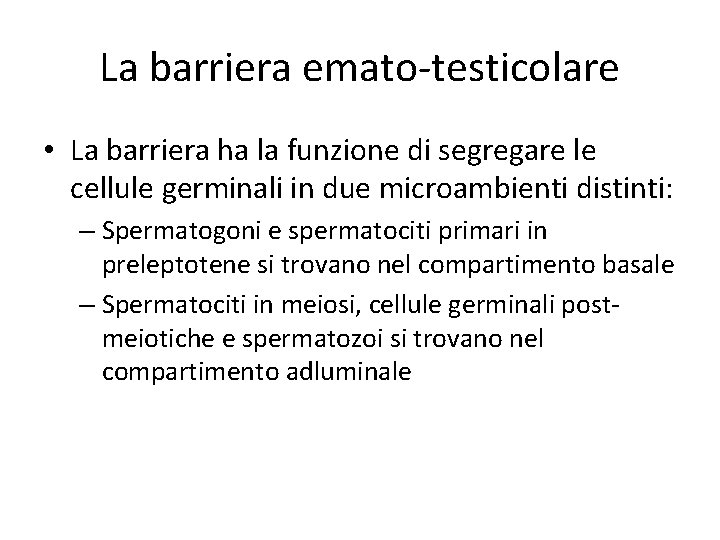 La barriera emato-testicolare

• La barriera ha la funzione di segregare le cellule germinali in due microambienti distinti:
– Spermatogoni e spermatociti primari in preleptotene si trovano nel compartimento basale
– Spermatociti in meiosi, cellule germinali post-meiotiche e spermatozoi si trovano nel compartimento adluminale